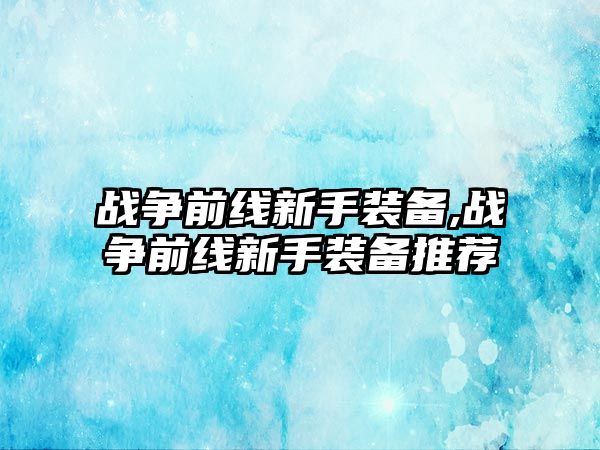 战争前线新手装备,战争前线新手装备推荐